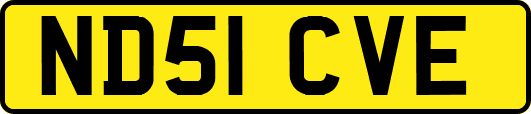 ND51 CVE